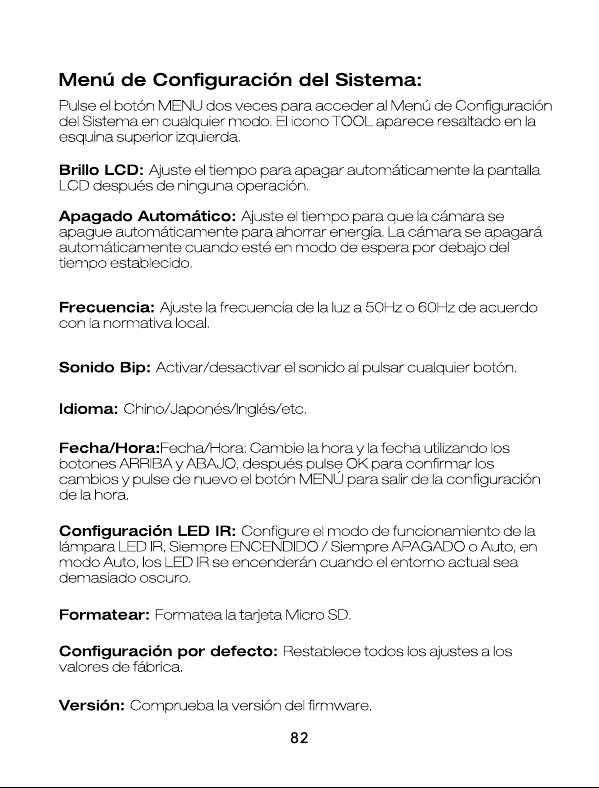 Menú de Configuración del Sistema:

Pulse el botón MENU dos veces para acceder al Menú de Configuración del Sistema en cualquier modo. El icono TOOL aparece resaltado en la esquina superior izquierda.

Brillo LCD: Ajuste el tiempo para apagar automáticamente la pantalla LCD después de ninguna operación.

Apagado Automático: Ajuste el tiempo para que la cámara se apague automáticamente para ahorrar energía. La cámara se apagará automáticamente cuando esté en modo de espera por debajo del tiempo establecido.

Frecuencia: Ajuste la frecuencia de la luz a 50Hz o 60Hz de acuerdo con la normativa local.

Sonido Bip: Activar/desactivar el sonido al pulsar cualquier botón.

Idioma: Chino/Japonés/Inglés/etc.

Fecha/Hora:Fecha/Hora: Cambie la hora y la fecha utilizando los botones ARRIBA y ABAJO, después pulse OK para confirmar los cambios y pulse de nuevo el botón MENÚ para salir de la configuración de la hora.

Configuración LED IR: Configure el modo de funcionamiento de la lámpara LED IR, Siempre ENCENDIDO / Siempre APAGADO o Auto, en modo Auto, los LED IR se encenderán cuando el entorno actual sea demasiado oscuro.

Formatear: Formatea la tarjeta Micro SD.

Configuración por defecto: Restablece todos los ajustes a los valores de fábrica.

Versión: Comprueba la versión del firmware.

82